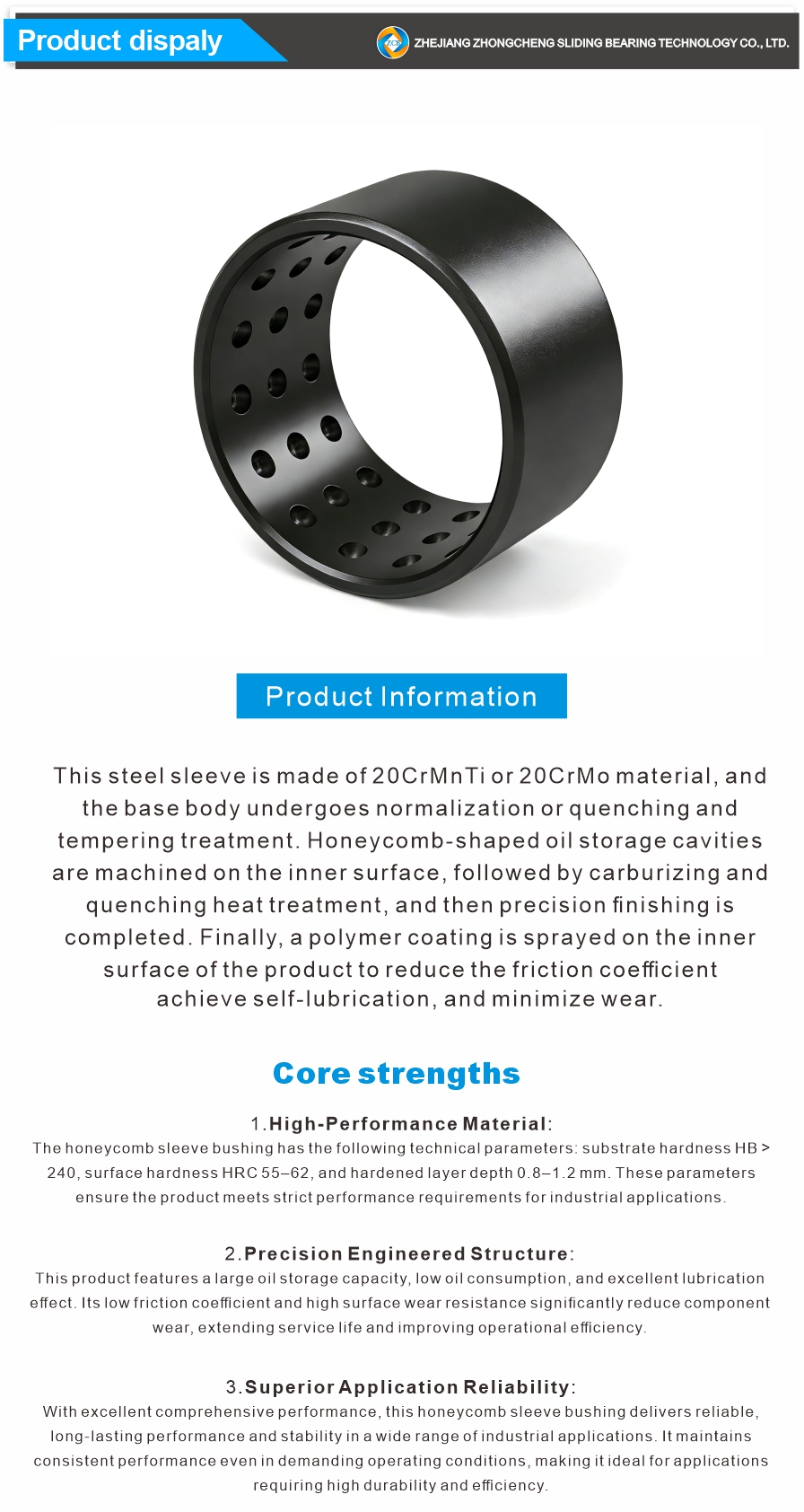 Product dispaly

ZCB ZHEJIANG ZHONGCHENG SLIDING BEARING TECHNOLOGY CO., LTD.

Product Information

This steel sleeve is made of 20CrMnTi or 20CrMo material, and the base body undergoes normalization or quenching and tempering treatment. Honeycomb-shaped oil storage cavities are machined on the inner surface, followed by carburizing and quenching heat treatment, and then precision finishing is completed. Finally, a polymer coating is sprayed on the inner surface of the product to reduce the friction coefficient achieve self-lubrication, and minimize wear.

Core strengths

1.High-Performance Material:
The honeycomb sleeve bushing has the following technical parameters: substrate hardness HB > 240, surface hardness HRC 55–62, and hardened layer depth 0.8–1.2 mm. These parameters ensure the product meets strict performance requirements for industrial applications.

2.Precision Engineered Structure:
This product features a large oil storage capacity, low oil consumption, and excellent lubrication effect. Its low friction coefficient and high surface wear resistance significantly reduce component wear, extending service life and improving operational efficiency.

3.Superior Application Reliability:
With excellent comprehensive performance, this honeycomb sleeve bushing delivers reliable, long-lasting performance and stability in a wide range of industrial applications. It maintains consistent performance even in demanding operating conditions, making it ideal for applications requiring high durability and efficiency.